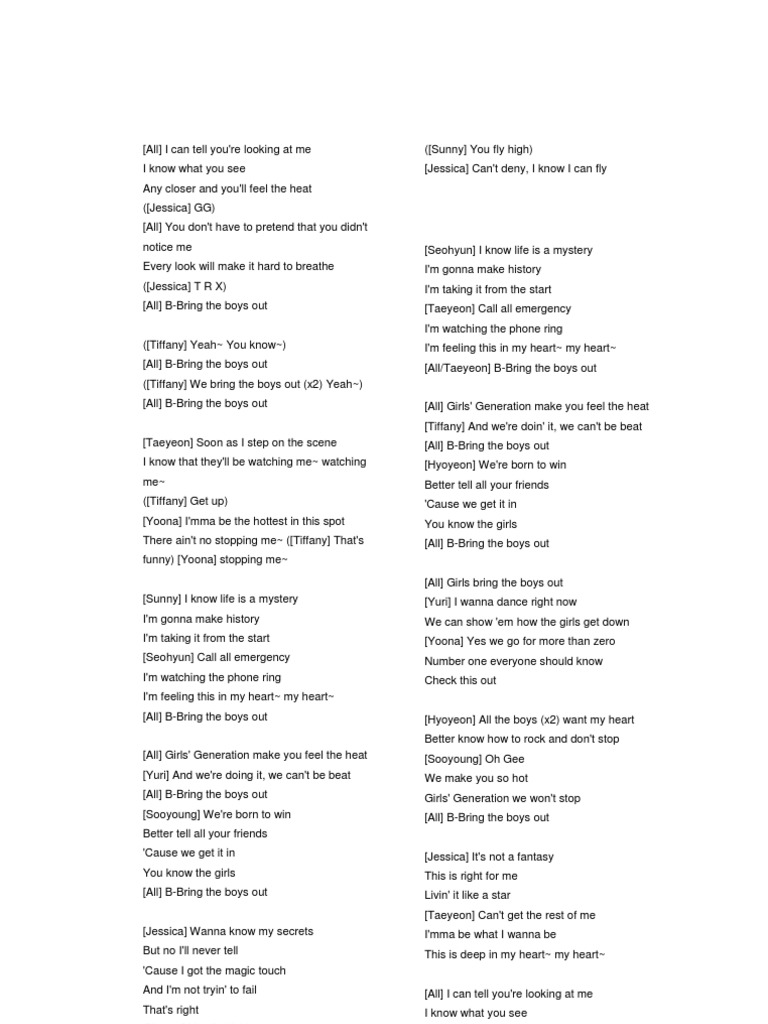 [All] I can tell you're looking at me
I know what you see
Any closer and you'll feel the heat
([Jessica] GG)
[All] You don't have to pretend that you didn't notice me
Every look will make it hard to breathe
([Jessica] T R X)
[All] B-Bring the boys out

([Tiffany] Yeah~ You know~)
[All] B-Bring the boys out
([Tiffany] We bring the boys out (x2) Yeah~)
[All] B-Bring the boys out

[Taeyeon] Soon as I step on the scene
I know that they'll be watching me~ watching me~
([Tiffany] Get up)
[Yoona] I'mma be the hottest in this spot
There ain't no stopping me~ ([Tiffany] That's funny) [Yoona] stopping me~

[Sunny] I know life is a mystery
I'm gonna make history
I'm taking it from the start
[Seohyun] Call all emergency
I'm watching the phone ring
I'm feeling this in my heart~ my heart~
[All] B-Bring the boys out

[All] Girls' Generation make you feel the heat
[Yuri] And we're doing it, we can't be beat
[All] B-Bring the boys out
[Sooyoung] We're born to win
Better tell all your friends
'Cause we get it in
You know the girls
[All] B-Bring the boys out

[Jessica] Wanna know my secrets
But no I'll never tell
'Cause I got the magic touch
And I'm not tryin' to fail
That's right

([Sunny] You fly high)
[Jessica] Can't deny, I know I can fly

[Seohyun] I know life is a mystery
I'm gonna make history
I'm taking it from the start
[Taeyeon] Call all emergency
I'm watching the phone ring
I'm feeling this in my heart~ my heart~
[All/Taeyeon] B-Bring the boys out

[All] Girls' Generation make you feel the heat
[Tiffany] And we're doin' it, we can't be beat
[All] B-Bring the boys out
[Hyoyeon] We're born to win
Better tell all your friends
'Cause we get it in
You know the girls
[All] B-Bring the boys out

[All] Girls bring the boys out
[Yuri] I wanna dance right now
We can show 'em how the girls get down
[Yoona] Yes we go for more than zero
Number one everyone should know
Check this out

[Hyoyeon] All the boys (x2) want my heart
Better know how to rock and don't stop
[Sooyoung] Oh Gee
We make you so hot
Girls' Generation we won't stop
[All] B-Bring the boys out

[Jessica] It's not a fantasy
This is right for me
Livin' it like a star
[Taeyeon] Can't get the rest of me
I'mma be what I wanna be
This is deep in my heart~ my heart~

[All] I can tell you're looking at me
I know what you see